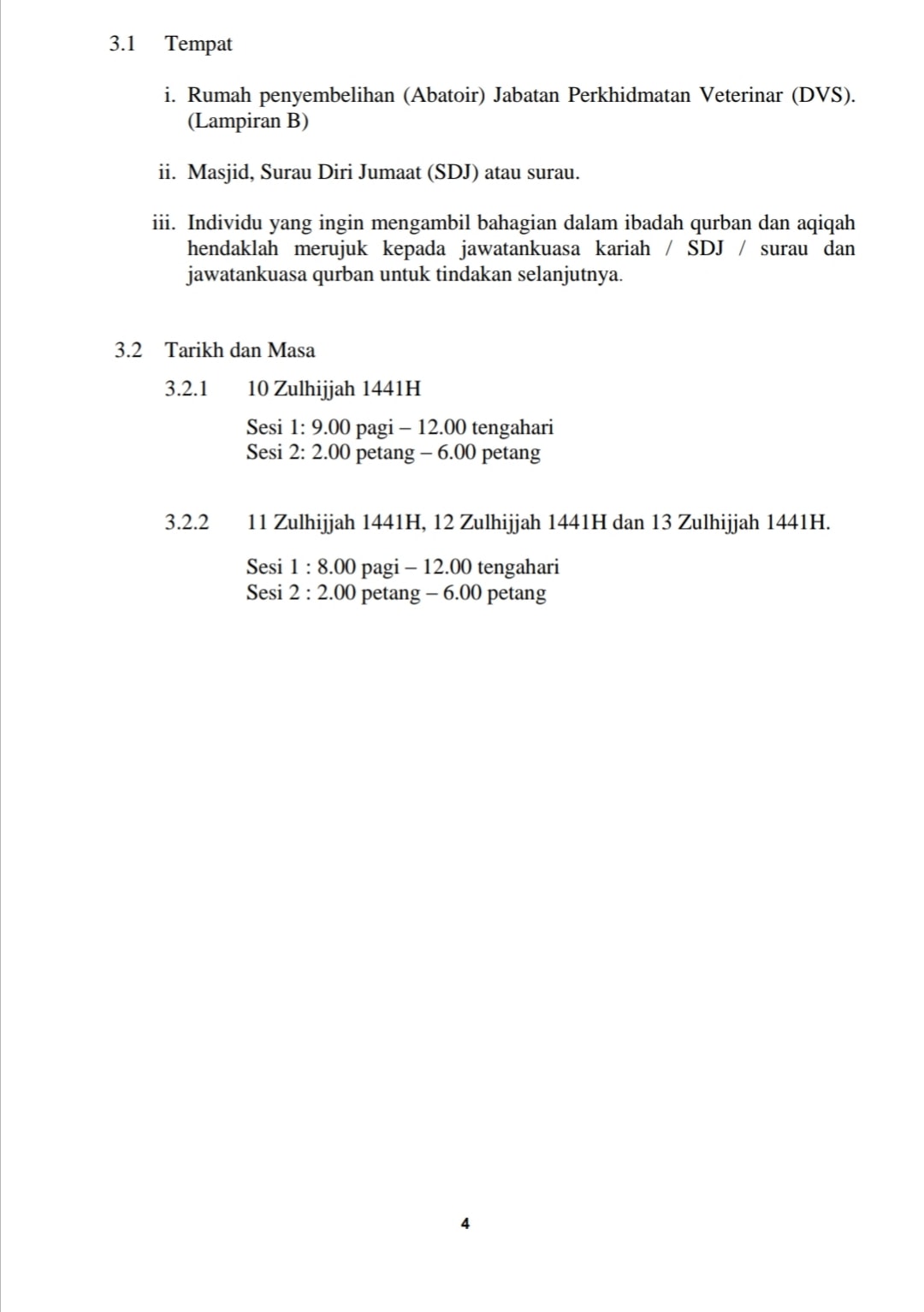 3.1 Tempat

i. Rumah penyembelihan (Abatoir) Jabatan Perkhidmatan Veterinar (DVS). (Lampiran B)

ii. Masjid, Surau Diri Jumaat (SDJ) atau surau.

iii. Individu yang ingin mengambil bahagian dalam ibadah qurban dan aqiqah hendaklah merujuk kepada jawatankuasa kariah / SDJ / surau dan jawatankuasa qurban untuk tindakan selanjutnya.

3.2 Tarikh dan Masa

3.2.1 10 Zulhijjah 1441H

Sesi 1: 9.00 pagi – 12.00 tengahari
Sesi 2: 2.00 petang – 6.00 petang

3.2.2 11 Zulhijjah 1441H, 12 Zulhijjah 1441H dan 13 Zulhijjah 1441H.

Sesi 1 : 8.00 pagi – 12.00 tengahari
Sesi 2 : 2.00 petang – 6.00 petang

4